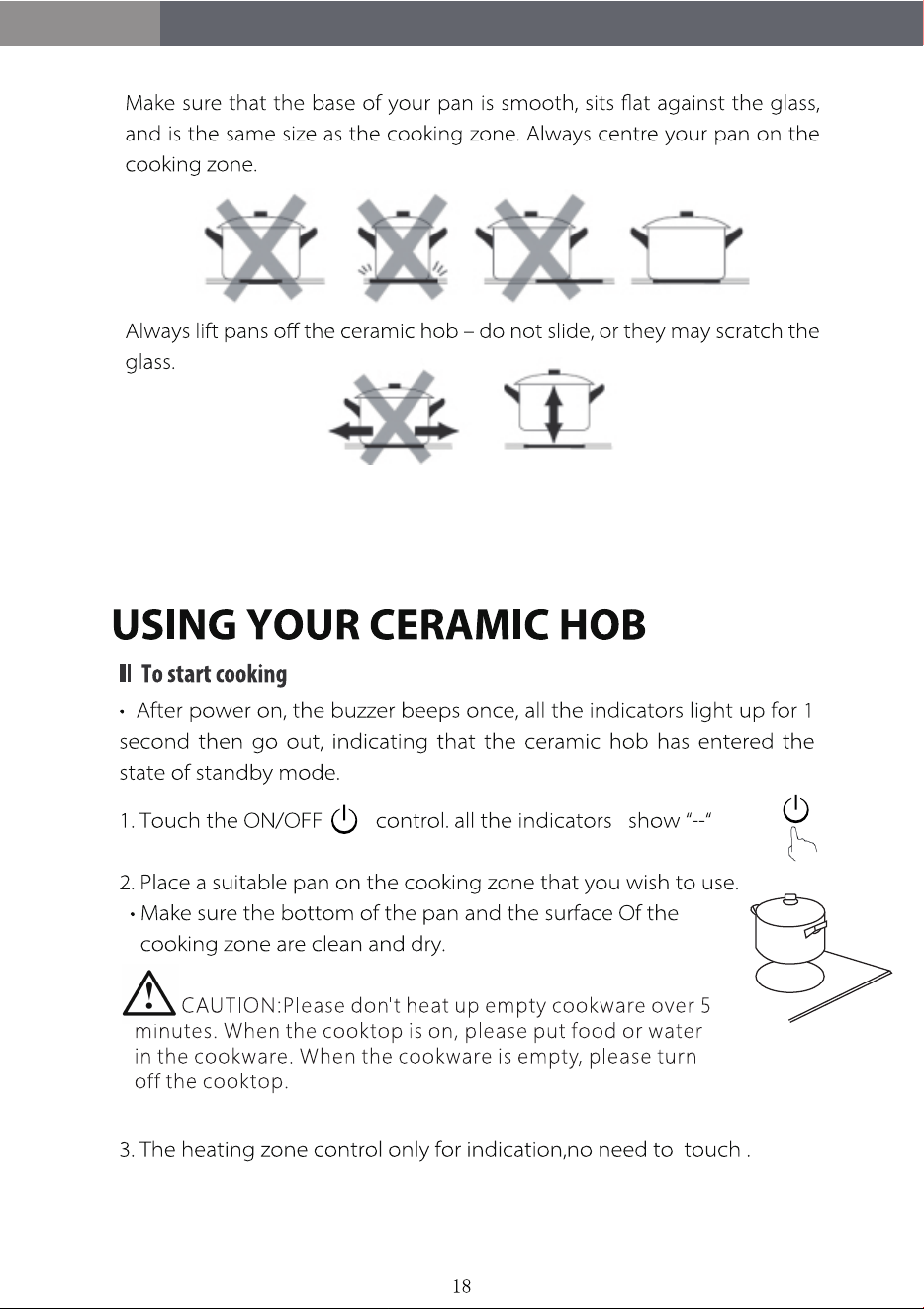 Make sure that the base of your pan is smooth, sits flat against the glass, and is the same size as the cooking zone. Always centre your pan on the cooking zone.

Always lift pans off the ceramic hob – do not slide, or they may scratch the glass.

USING YOUR CERAMIC HOB

To start cooking

• After power on, the buzzer beeps once, all the indicators light up for 1 second then go out, indicating that the ceramic hob has entered the state of standby mode.

1. Touch the ON/OFF control. all the indicators show "--"

2. Place a suitable pan on the cooking zone that you wish to use.
• Make sure the bottom of the pan and the surface Of the cooking zone are clean and dry.

CAUTION:Please don't heat up empty cookware over 5 minutes. When the cooktop is on, please put food or water in the cookware. When the cookware is empty, please turn off the cooktop.

3. The heating zone control only for indication,no need to touch .

18